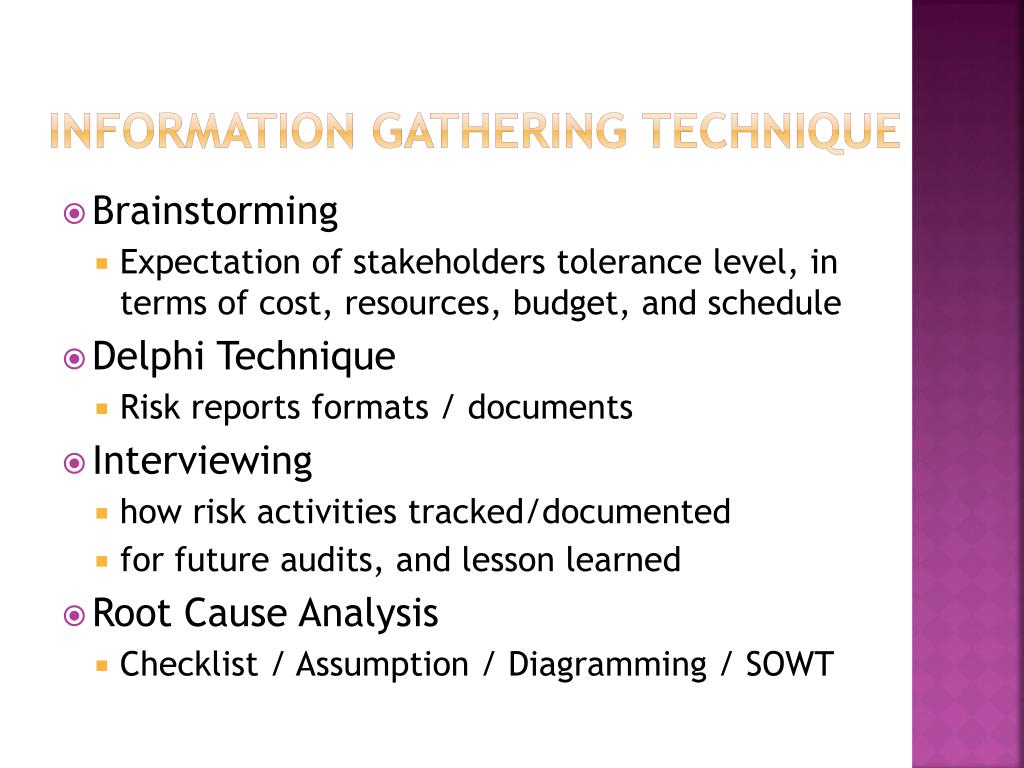 INFORMATION GATHERING TECHNIQUE

Brainstorming
Expectation of stakeholders tolerance level, in terms of cost, resources, budget, and schedule
Delphi Technique
Risk reports formats / documents
Interviewing
how risk activities tracked/documented
for future audits, and lesson learned
Root Cause Analysis
Checklist / Assumption / Diagramming / SOWT